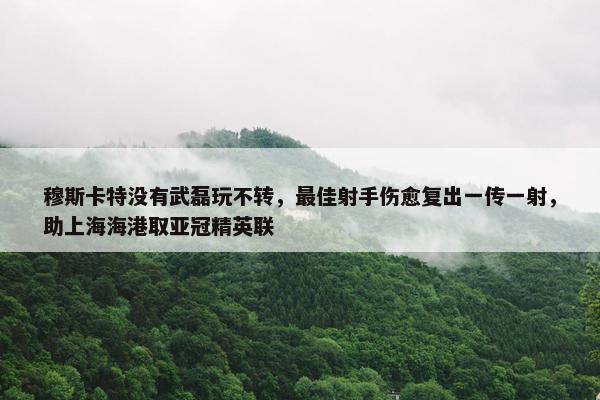 穆斯卡特没有武磊玩不转，最佳射手伤愈复出一传一射，助上海海港取亚冠精英联